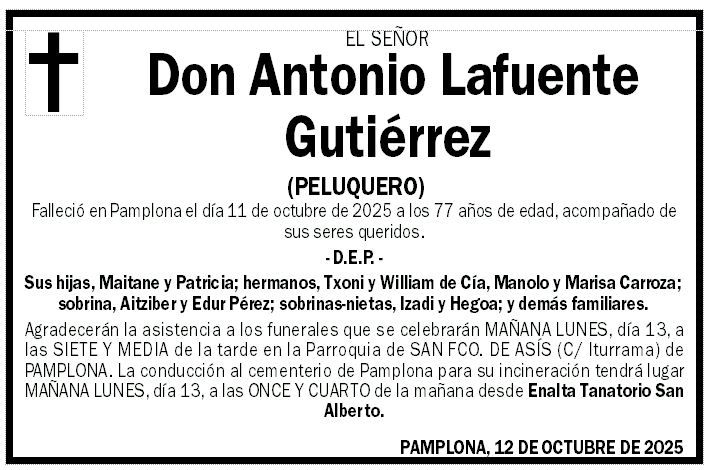 EL SEÑOR

Don Antonio Lafuente Gutiérrez

(PELUQUERO)

Falleció en Pamplona el día 11 de octubre de 2025 a los 77 años de edad, acompañado de sus seres queridos.

- D.E.P. -

Sus hijas, Maitane y Patricia; hermanos, Txoni y William de Cía, Manolo y Marisa Carroza; sobrina, Aitziber y Edur Pérez; sobrinas-nietas, Izadi y Hegoa; y demás familiares.

Agradecerán la asistencia a los funerales que se celebrarán MAÑANA LUNES, día 13, a las SIETE Y MEDIA de la tarde en la Parroquia de SAN FCO. DE ASÍS (C/ Iturrama) de PAMPLONA. La conducción al cementerio de Pamplona para su incineración tendrá lugar MAÑANA LUNES, día 13, a las ONCE Y CUARTO de la mañana desde Enalta Tanatorio San Alberto.

PAMPLONA, 12 DE OCTUBRE DE 2025